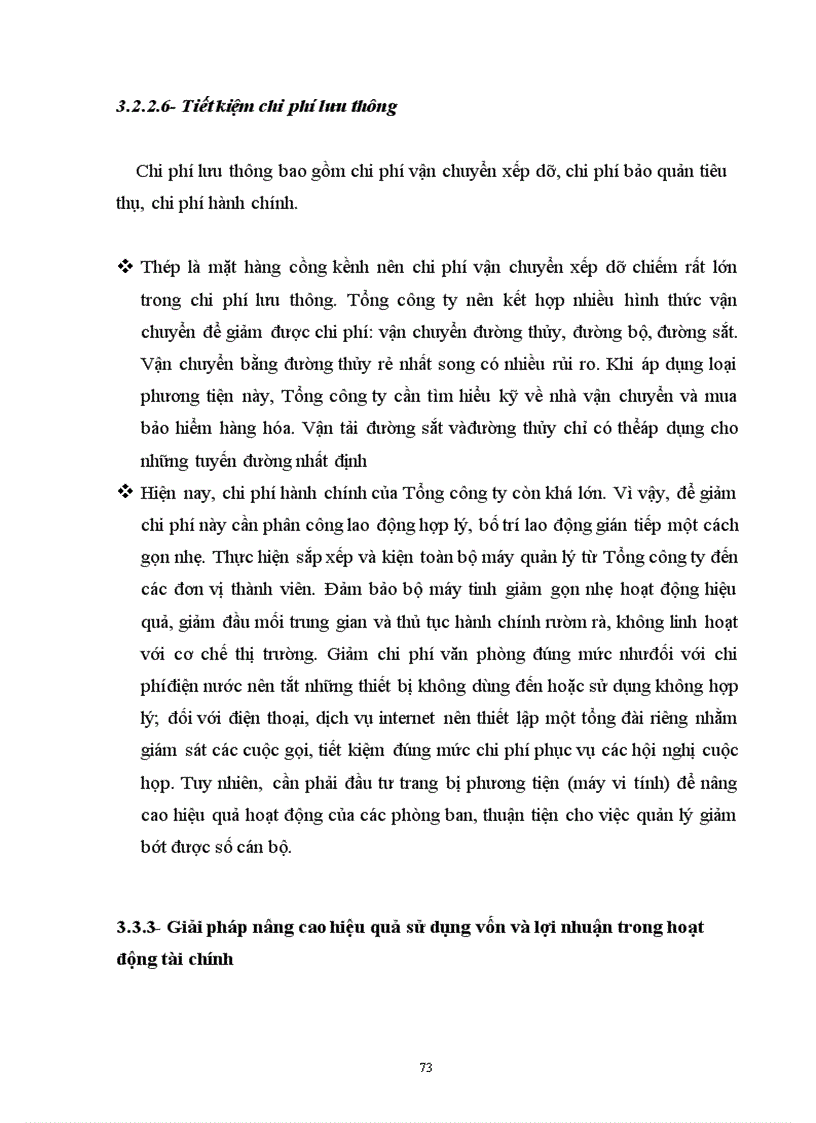 3.2.2.6- Tiết kiệm chi phí lưu thông

Chi phí lưu thông bao gồm chi phí vận chuyển xếp dỡ, chi phí bảo quản tiêu thụ, chi phí hành chính.

❖ Thép là mặt hàng cồng kềnh nên chi phí vận chuyển xếp dỡ chiếm rất lớn trong chi phí lưu thông. Tổng công ty nên kết hợp nhiều hình thức vận chuyển để giảm được chi phí: vận chuyển đường thủy, đường bộ, đường sắt. Vận chuyển bằng đường thủy rẻ nhất song có nhiều rủi ro. Khi áp dụng loại phương tiện này, Tổng công ty cần tìm hiểu kỹ về nhà vận chuyển và mua bảo hiểm hàng hóa. Vận tải đường sắt vàđường thủy chỉ có thểáp dụng cho những tuyến đường nhất định
❖ Hiện nay, chi phí hành chính của Tổng công ty còn khá lớn. Vì vậy, để giảm chi phí này cần phân công lao động hợp lý, bố trí lao động gián tiếp một cách gọn nhẹ. Thực hiện sắp xếp và kiện toàn bộ máy quản lý từ Tổng công ty đến các đơn vị thành viên. Đảm bảo bộ máy tinh giảm gọn nhẹ hoạt động hiệu quả, giảm đầu mối trung gian và thủ tục hành chính rườm rà, không linh hoạt với cơ chế thị trường. Giảm chi phí văn phòng đúng mức nhưđối với chi phíđiện nước nên tắt những thiết bị không dùng đến hoặc sử dụng không hợp lý; đối với điện thoại, dịch vụ internet nên thiết lập một tổng đài riêng nhằm giám sát các cuộc gọi, tiết kiệm đúng mức chi phí phục vụ các hội nghị cuộc họp. Tuy nhiên, cần phải đầu tư trang bị phương tiện (máy vi tính) để nâng cao hiệu quả hoạt động của các phòng ban, thuận tiện cho việc quản lý giảm bớt được số cán bộ.

3.3.3- Giải pháp nâng cao hiệu quả sử dụng vốn và lợi nhuận trong hoạt động tài chính

73